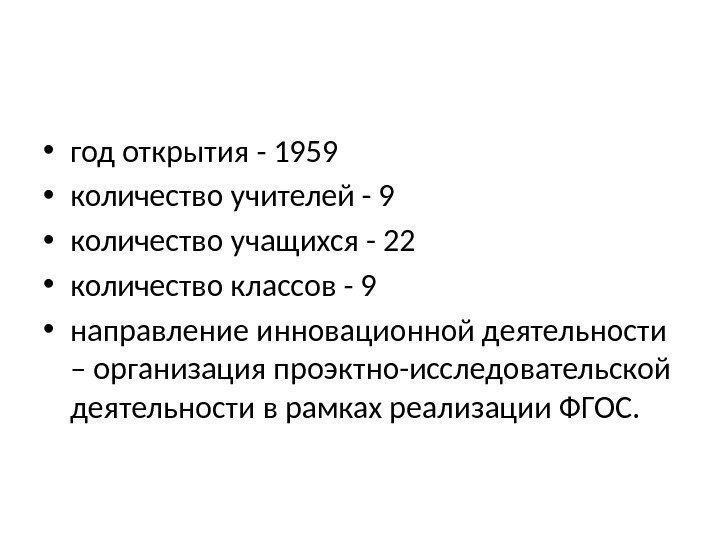 • год открытия - 1959
• количество учителей - 9
• количество учащихся - 22
• количество классов - 9
• направление инновационной деятельности – организация проэктно-исследовательской деятельности в рамках реализации ФГОС.